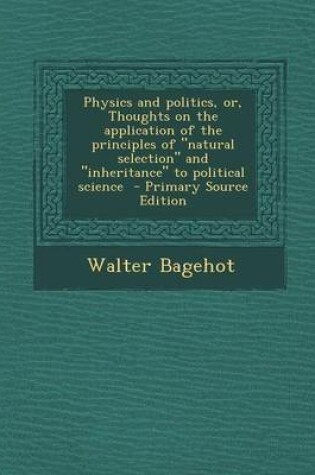 Physics and politics, or, Thoughts on the application of the principles of "natural selection" and "inheritance" to political science - Primary Source Edition

Walter Bagehot